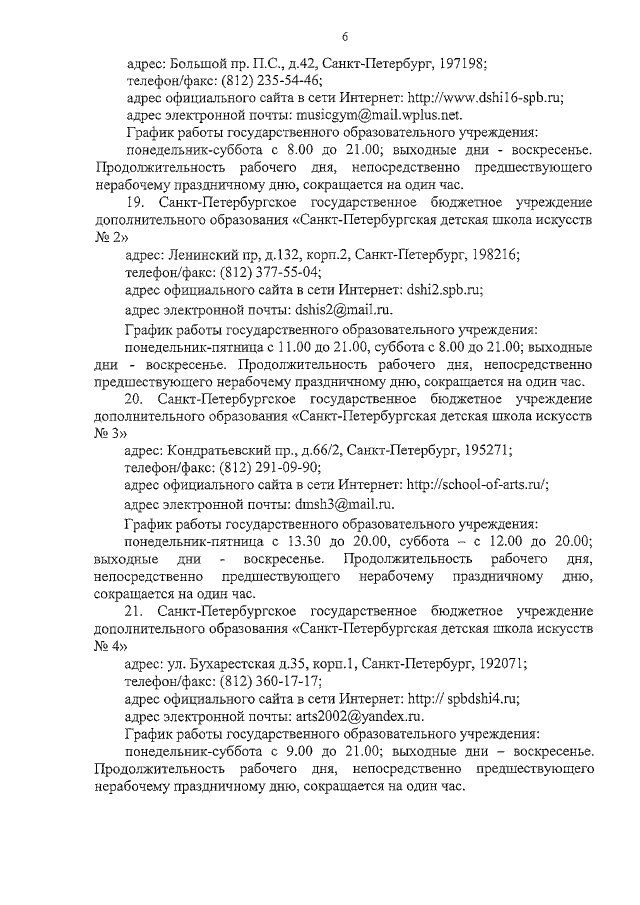 6

адрес: Большой пр. П.С., д.42, Санкт-Петербург, 197198;
телефон/факс: (812) 235-54-46;
адрес официального сайта в сети Интернет: http://www.dshi16-spb.ru;
адрес электронной почты: musicgym@mail.wplus.net.
График работы государственного образовательного учреждения:
понедельник-суббота с 8.00 до 21.00; выходные дни - воскресенье. Продолжительность рабочего дня, непосредственно предшествующего нерабочему праздничному дню, сокращается на один час.
19. Санкт-Петербургское государственное бюджетное учреждение дополнительного образования «Санкт-Петербургская детская школа искусств № 2»
адрес: Ленинский пр, д.132, корп.2, Санкт-Петербург, 198216;
телефон/факс: (812) 377-55-04;
адрес официального сайта в сети Интернет: dshi2.spb.ru;
адрес электронной почты: dshis2@mail.ru.
График работы государственного образовательного учреждения:
понедельник-пятница с 11.00 до 21.00, суббота с 8.00 до 21.00; выходные дни - воскресенье. Продолжительность рабочего дня, непосредственно предшествующего нерабочему праздничному дню, сокращается на один час.
20. Санкт-Петербургское государственное бюджетное учреждение дополнительного образования «Санкт-Петербургская детская школа искусств № 3»
адрес: Кондратьевский пр., д.66/2, Санкт-Петербург, 195271;
телефон/факс: (812) 291-09-90;
адрес официального сайта в сети Интернет: http://school-of-arts.ru/;
адрес электронной почты: dmsh3@mail.ru.
График работы государственного образовательного учреждения:
понедельник-пятница с 13.30 до 20.00, суббота – с 12.00 до 20.00; выходные дни - воскресенье. Продолжительность рабочего дня, непосредственно предшествующего нерабочему праздничному дню, сокращается на один час.
21. Санкт-Петербургское государственное бюджетное учреждение дополнительного образования «Санкт-Петербургская детская школа искусств № 4»
адрес: ул. Бухарестская д.35, корп.1, Санкт-Петербург, 192071;
телефон/факс: (812) 360-17-17;
адрес официального сайта в сети Интернет: http:// spbdshi4.ru;
адрес электронной почты: arts2002@yandex.ru.
График работы государственного образовательного учреждения:
понедельник-суббота с 9.00 до 21.00; выходные дни – воскресенье. Продолжительность рабочего дня, непосредственно предшествующего нерабочему праздничному дню, сокращается на один час.